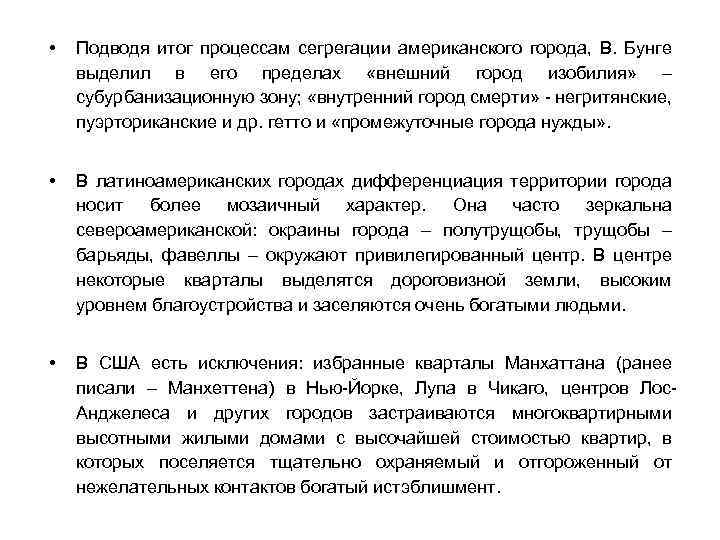 • Подводя итог процессам сегрегации американского города, В. Бунге выделил в его пределах «внешний город изобилия» – субурбанизационную зону; «внутренний город смерти» - негритянские, пуэрториканские и др. гетто и «промежуточные города нужды».

• В латиноамериканских городах дифференциация территории города носит более мозаичный характер. Она часто зеркальна североамериканской: окраины города – полутрущобы, трущобы – барьяды, фавеллы – окружают привилегированный центр. В центре некоторые кварталы выделятся дороговизной земли, высоким уровнем благоустройства и заселяются очень богатыми людьми.

• В США есть исключения: избранные кварталы Манхаттана (ранее писали – Манхеттена) в Нью-Йорке, Лупа в Чикаго, центров Лос-Анджелеса и других городов застраиваются многоквартирными высотными жилыми домами с высочайшей стоимостью квартир, в которых поселяется тщательно охраняемый и отгороженный от нежелательных контактов богатый истэблишмент.